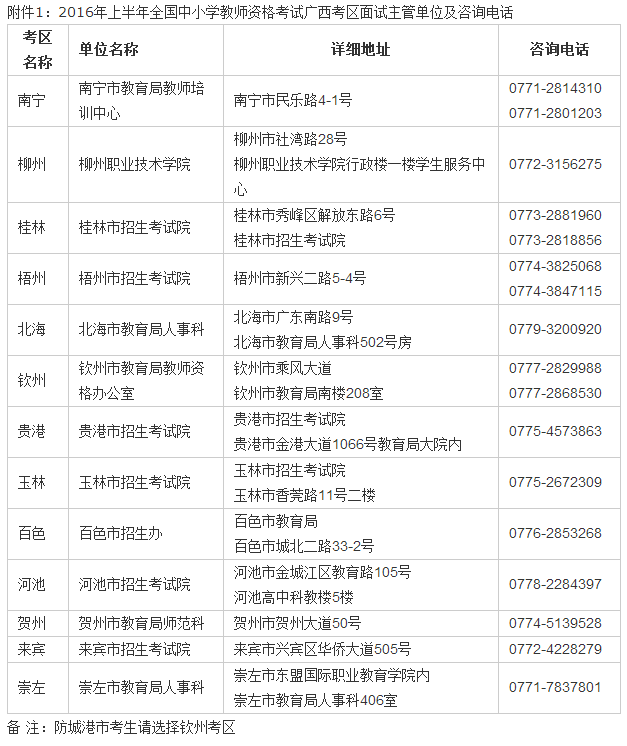 附件1：2016年上半年全国中小学教师资格考试广西考区面试主管单位及咨询电话

| 考区名称 | 单位名称 | 详细地址 | 咨询电话 |
|---|---|---|---|
| 南宁 | 南宁市教育局教师培训中心 | 南宁市民乐路4-1号 | 0771-2814310 0771-2801203 |
| 柳州 | 柳州职业技术学院 | 柳州市社湾路28号 柳州职业技术学院行政楼一楼学生服务中心 | 0772-3156275 |
| 桂林 | 桂林市招生考试院 | 桂林市秀峰区解放东路6号 桂林市招生考试院 | 0773-2881960 0773-2818856 |
| 梧州 | 梧州市招生考试院 | 梧州市新兴二路5-4号 | 0774-3825068 0774-3847115 |
| 北海 | 北海市教育局人事科 | 北海市广东南路9号 北海市教育局人事科502号房 | 0779-3200920 |
| 钦州 | 钦州市教育局教师资格办公室 | 钦州市乘风大道 钦州市教育局南楼208室 | 0777-2829988 0777-2868530 |
| 贵港 | 贵港市招生考试院 | 贵港市招生考试院 贵港市金港大道1066号教育局大院内 | 0775-4573863 |
| 玉林 | 玉林市招生考试院 | 玉林市招生考试院 玉林市香莞路11号二楼 | 0775-2672309 |
| 百色 | 百色市招生办 | 百色市教育局 百色市城北二路33-2号 | 0776-2853268 |
| 河池 | 河池市招生考试院 | 河池市金城江区教育路105号 河池高中科教楼5楼 | 0778-2284397 |
| 贺州 | 贺州市教育局师范科 | 贺州市贺州大道50号 | 0774-5139528 |
| 来宾 | 来宾市招生考试院 | 来宾市兴宾区华侨大道505号 | 0772-4228279 |
| 崇左 | 崇左市教育局人事科 | 崇左市东盟国际职业教育学院内 崇左市教育局人事科406室 | 0771-7837801 |

备 注：防城港市考生请选择钦州考区